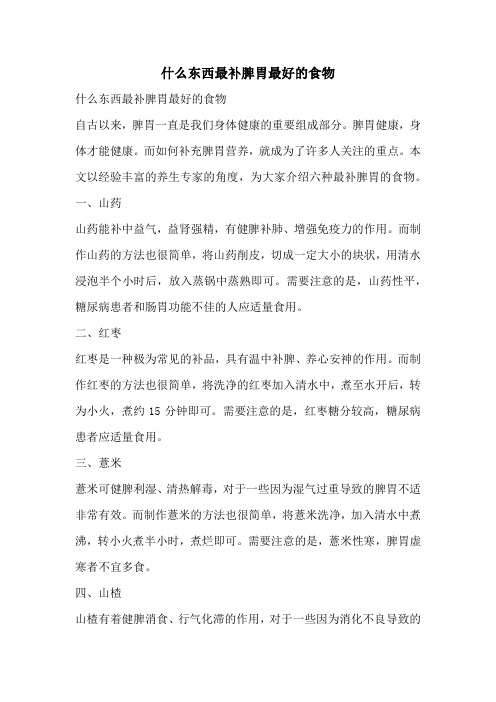 什么东西最补脾胃最好的食物

什么东西最补脾胃最好的食物

自古以来，脾胃一直是我们身体健康的重要组成部分。脾胃健康，身体才能健康。而如何补充脾胃营养，就成为了许多人关注的重点。本文以经验丰富的养生专家的角度，为大家介绍六种最补脾胃的食物。

一、山药

山药能补中益气，益肾强精，有健脾补肺、增强免疫力的作用。而制作山药的方法也很简单，将山药削皮，切成一定大小的块状，用清水浸泡半个小时后，放入蒸锅中蒸熟即可。需要注意的是，山药性平，糖尿病患者和肠胃功能不佳的人应适量食用。

二、红枣

红枣是一种极为常见的补品，具有温中补脾、养心安神的作用。而制作红枣的方法也很简单，将洗净的红枣加入清水中，煮至水开后，转为小火，煮约 15 分钟即可。需要注意的是，红枣糖分较高，糖尿病患者应适量食用。

三、薏米

薏米可健脾利湿、清热解毒，对于一些因为湿气过重导致的脾胃不适非常有效。而制作薏米的方法也很简单，将薏米洗净，加入清水中煮沸，转小火煮半小时，煮烂即可。需要注意的是，薏米性寒，脾胃虚寒者不宜多食。

四、山楂

山楂有着健脾消食、行气化滞的作用，对于一些因为消化不良导致的